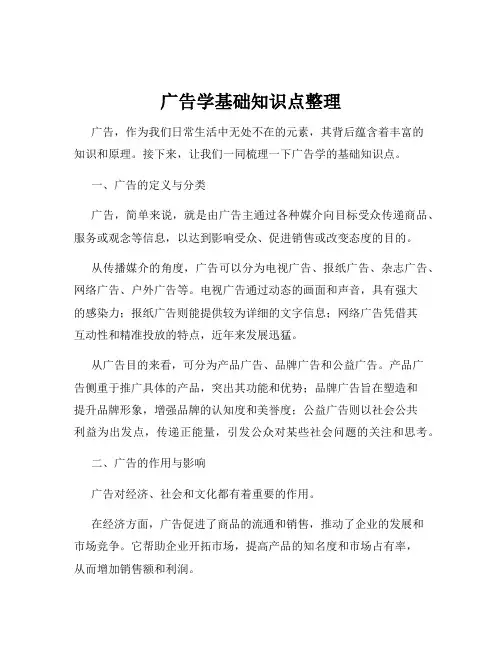 广告学基础知识点整理

广告，作为我们日常生活中无处不在的元素，其背后蕴含着丰富的知识和原理。接下来，让我们一同梳理一下广告学的基础知识点。

一、广告的定义与分类

广告，简单来说，就是由广告主通过各种媒介向目标受众传递商品、服务或观念等信息，以达到影响受众、促进销售或改变态度的目的。

从传播媒介的角度，广告可以分为电视广告、报纸广告、杂志广告、网络广告、户外广告等。电视广告通过动态的画面和声音，具有强大的感染力；报纸广告则能提供较为详细的文字信息；网络广告凭借其互动性和精准投放的特点，近年来发展迅猛。

从广告目的来看，可分为产品广告、品牌广告和公益广告。产品广告侧重于推广具体的产品，突出其功能和优势；品牌广告旨在塑造和提升品牌形象，增强品牌的认知度和美誉度；公益广告则以社会公共利益为出发点，传递正能量，引发公众对某些社会问题的关注和思考。

二、广告的作用与影响

广告对经济、社会和文化都有着重要的作用。

在经济方面，广告促进了商品的流通和销售，推动了企业的发展和市场竞争。它帮助企业开拓市场，提高产品的知名度和市场占有率，从而增加销售额和利润。